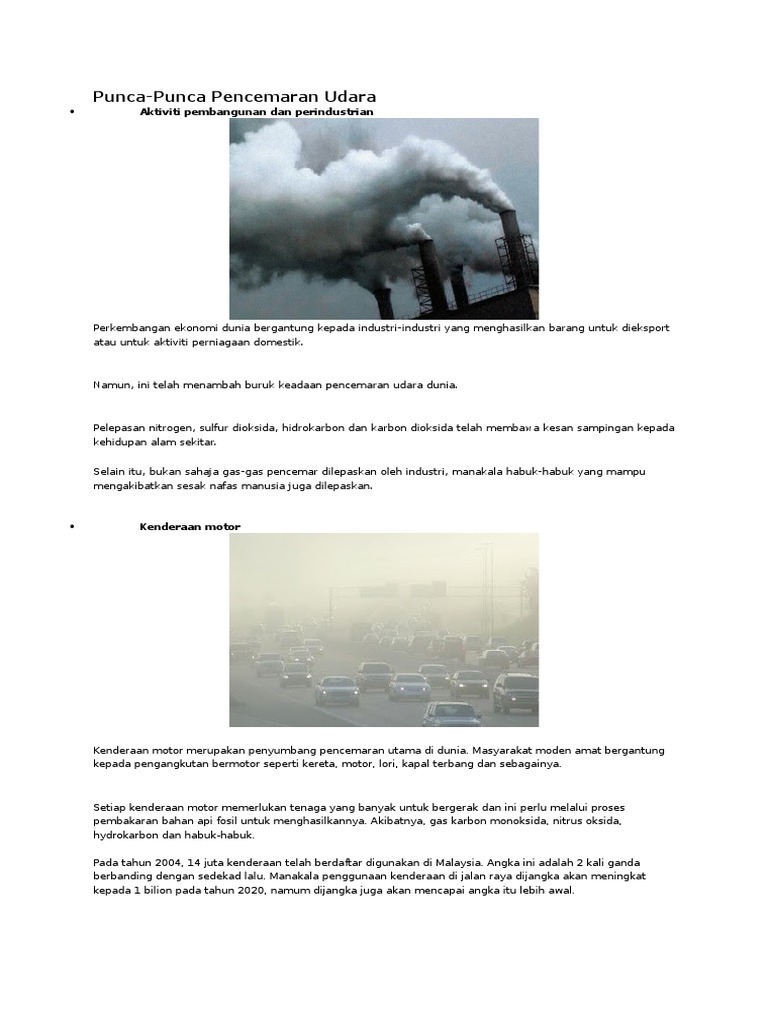 Punca-Punca Pencemaran Udara

• Aktiviti pembangunan dan perindustrian

Perkembangan ekonomi dunia bergantung kepada industri-industri yang menghasilkan barang untuk dieksport atau untuk aktiviti perniagaan domestik.

Namun, ini telah menambah buruk keadaan pencemaran udara dunia.

Pelepasan nitrogen, sulfur dioksida, hidrokarbon dan karbon dioksida telah membawa kesan sampingan kepada kehidupan alam sekitar.

Selain itu, bukan sahaja gas-gas pencemar dilepaskan oleh industri, manakala habuk-habuk yang mampu mengakibatkan sesak nafas manusia juga dilepaskan.

• Kenderaan motor

Kenderaan motor merupakan penyumbang pencemaran utama di dunia. Masyarakat moden amat bergantung kepada pengangkutan bermotor seperti kereta, motor, lori, kapal terbang dan sebagainya.

Setiap kenderaan motor memerlukan tenaga yang banyak untuk bergerak dan ini perlu melalui proses pembakaran bahan api fosil untuk menghasilkannya. Akibatnya, gas karbon monoksida, nitrus oksida, hydrokarbon dan habuk-habuk.

Pada tahun 2004, 14 juta kenderaan telah berdaftar digunakan di Malaysia. Angka ini adalah 2 kali ganda berbanding dengan sedekad lalu. Manakala penggunaan kenderaan di jalan raya dijangka akan meningkat kepada 1 bilion pada tahun 2020, namum dijangka juga akan mencapai angka itu lebih awal.